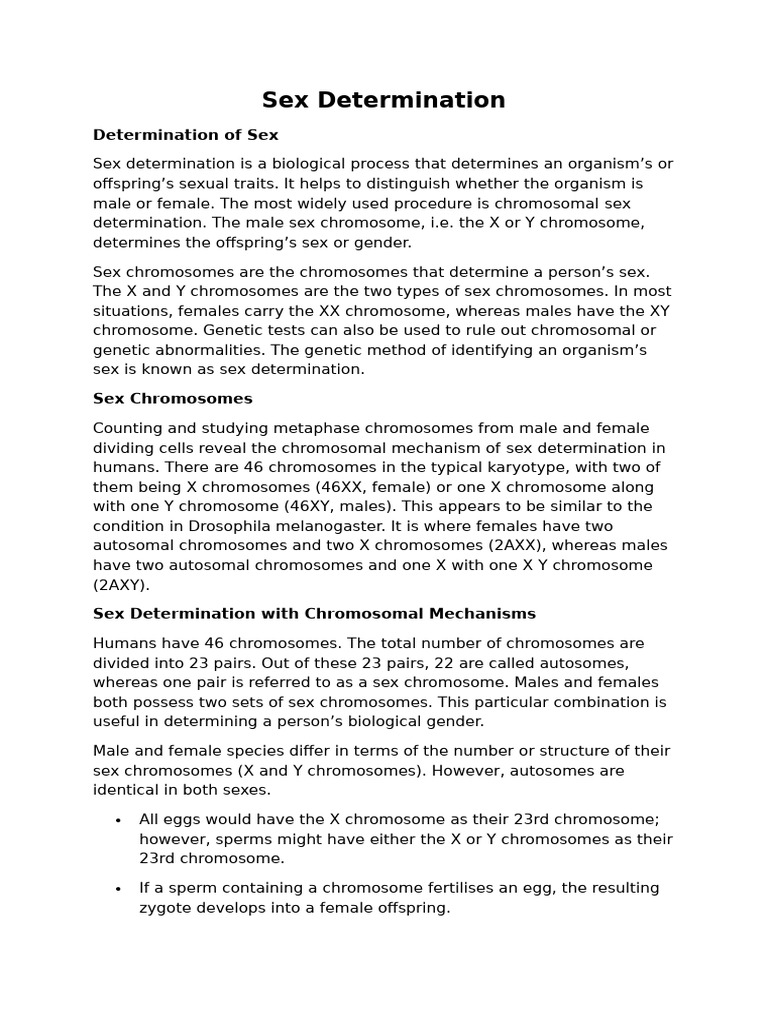 Sex Determination

Determination of Sex

Sex determination is a biological process that determines an organism's or offspring's sexual traits. It helps to distinguish whether the organism is male or female. The most widely used procedure is chromosomal sex determination. The male sex chromosome, i.e. the X or Y chromosome, determines the offspring's sex or gender.

Sex chromosomes are the chromosomes that determine a person's sex. The X and Y chromosomes are the two types of sex chromosomes. In most situations, females carry the XX chromosome, whereas males have the XY chromosome. Genetic tests can also be used to rule out chromosomal or genetic abnormalities. The genetic method of identifying an organism's sex is known as sex determination.

Sex Chromosomes

Counting and studying metaphase chromosomes from male and female dividing cells reveal the chromosomal mechanism of sex determination in humans. There are 46 chromosomes in the typical karyotype, with two of them being X chromosomes (46XX, female) or one X chromosome along with one Y chromosome (46XY, males). This appears to be similar to the condition in Drosophila melanogaster. It is where females have two autosomal chromosomes and two X chromosomes (2AXX), whereas males have two autosomal chromosomes and one X with one X Y chromosome (2AXY).

Sex Determination with Chromosomal Mechanisms

Humans have 46 chromosomes. The total number of chromosomes are divided into 23 pairs. Out of these 23 pairs, 22 are called autosomes, whereas one pair is referred to as a sex chromosome. Males and females both possess two sets of sex chromosomes. This particular combination is useful in determining a person's biological gender.

Male and female species differ in terms of the number or structure of their sex chromosomes (X and Y chromosomes). However, autosomes are identical in both sexes.

• All eggs would have the X chromosome as their 23rd chromosome; however, sperms might have either the X or Y chromosomes as their 23rd chromosome.

• If a sperm containing a chromosome fertilises an egg, the resulting zygote develops into a female offspring.